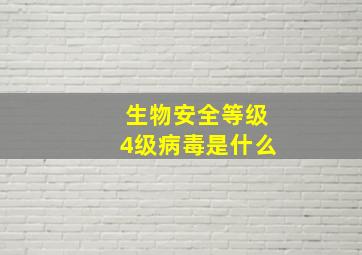 生物安全等级
4级病毒是什么